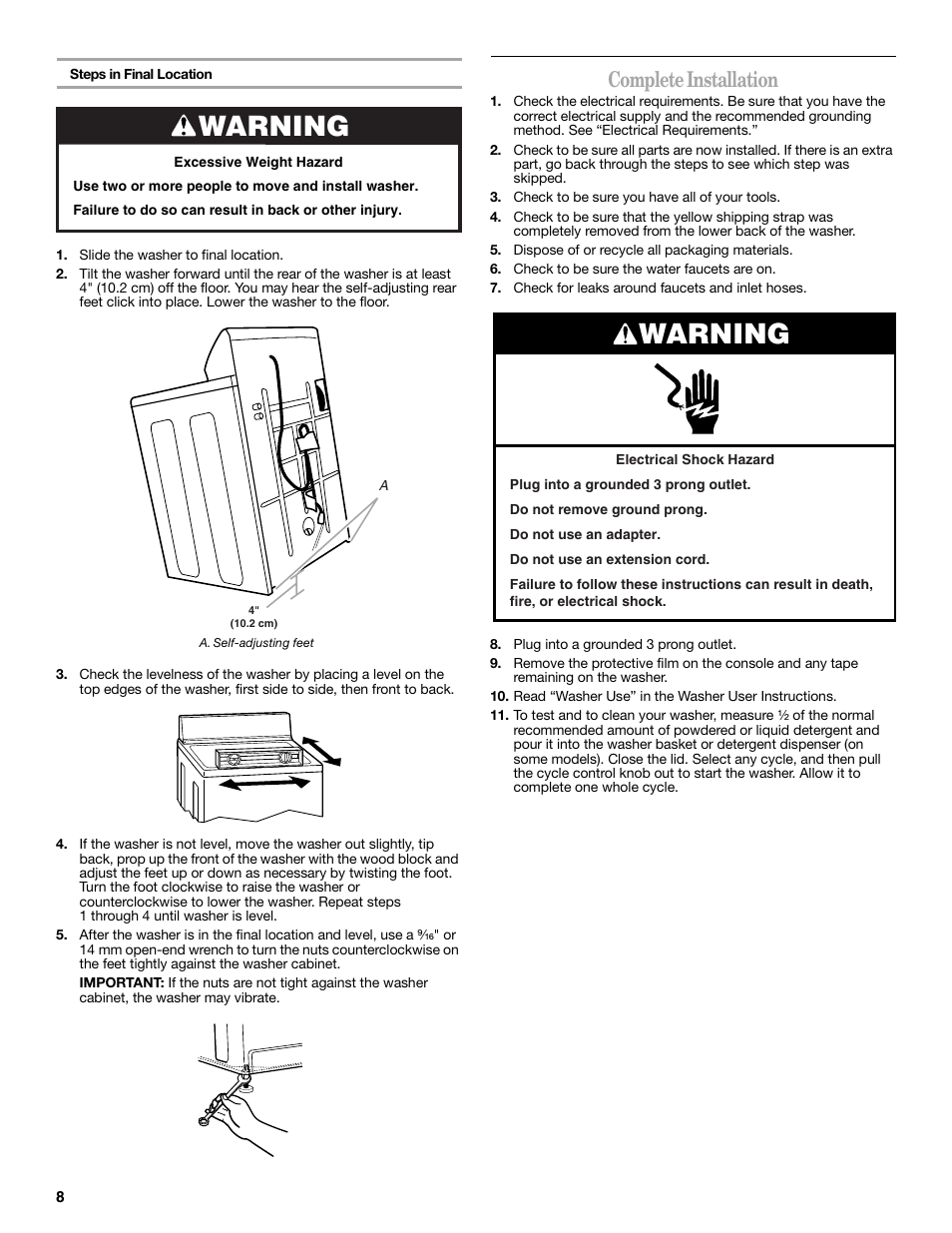 Steps in Final Location

WARNING

Excessive Weight Hazard

Use two or more people to move and install washer.

Failure to do so can result in back or other injury.

1. Slide the washer to final location.
2. Tilt the washer forward until the rear of the washer is at least 4" (10.2 cm) off the floor. You may hear the self-adjusting rear feet click into place. Lower the washer to the floor.

A

4"
(10.2 cm)

A. Self-adjusting feet

3. Check the levelness of the washer by placing a level on the top edges of the washer, first side to side, then front to back.

4. If the washer is not level, move the washer out slightly, tip back, prop up the front of the washer with the wood block and adjust the feet up or down as necessary by twisting the foot. Turn the foot clockwise to raise the washer or counterclockwise to lower the washer. Repeat steps 1 through 4 until washer is level.
5. After the washer is in the final location and level, use a $\frac{9}{16}$" or 14 mm open-end wrench to turn the nuts counterclockwise on the feet tightly against the washer cabinet.

IMPORTANT: If the nuts are not tight against the washer cabinet, the washer may vibrate.

Complete Installation

1. Check the electrical requirements. Be sure that you have the correct electrical supply and the recommended grounding method. See “Electrical Requirements.”
2. Check to be sure all parts are now installed. If there is an extra part, go back through the steps to see which step was skipped.
3. Check to be sure you have all of your tools.
4. Check to be sure that the yellow shipping strap was completely removed from the lower back of the washer.
5. Dispose of or recycle all packaging materials.
6. Check to be sure the water faucets are on.
7. Check for leaks around faucets and inlet hoses.

WARNING

Electrical Shock Hazard

Plug into a grounded 3 prong outlet.

Do not remove ground prong.

Do not use an adapter.

Do not use an extension cord.

Failure to follow these instructions can result in death, fire, or electrical shock.

8. Plug into a grounded 3 prong outlet.
9. Remove the protective film on the console and any tape remaining on the washer.
10. Read “Washer Use” in the Washer User Instructions.
11. To test and to clean your washer, measure ½ of the normal recommended amount of powdered or liquid detergent and pour it into the washer basket or detergent dispenser (on some models). Close the lid. Select any cycle, and then pull the cycle control knob out to start the washer. Allow it to complete one whole cycle.

8